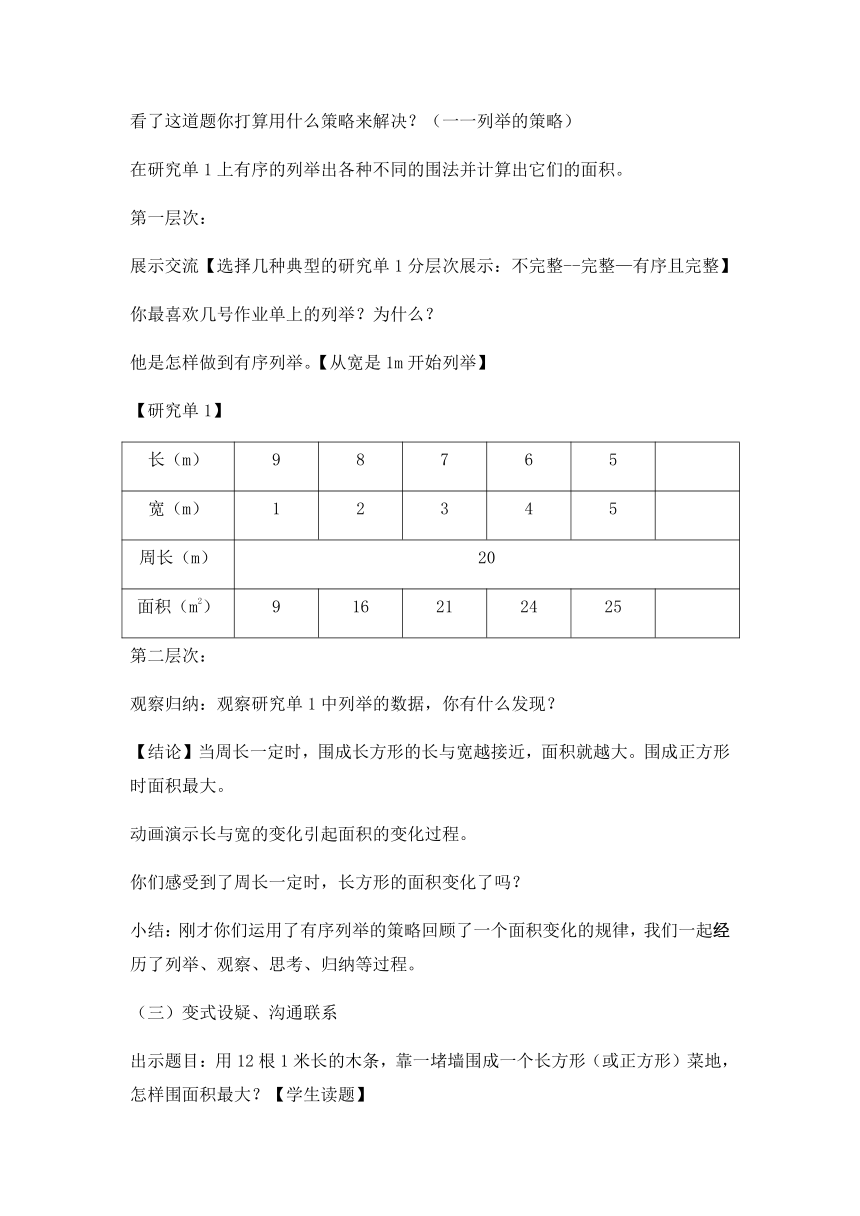 看了这道题你打算用什么策略来解决？（一一列举的策略）

在研究单 1 上有序的列举出各种不同的围法并计算出它们的面积。

第一层次：

展示交流【选择几种典型的研究单 1 分层次展示：不完整--完整—有序且完整】

你最喜欢几号作业单上的列举？为什么？

他是怎样做到有序列举。【从宽是 1m 开始列举】

【研究单 1】

| 长（m） | 9 | 8 | 7 | 6 | 5 | |
|---|---|---|---|---|---|---|
| 宽（m） | 1 | 2 | 3 | 4 | 5 | |
| 周长（m） | 20 | | | | | |
| 面积（$m^2$） | 9 | 16 | 21 | 24 | 25 | |

第二层次：

观察归纳：观察研究单 1 中列举的数据，你有什么发现？

【结论】当周长一定时，围成长方形的长与宽越接近，面积就越大。围成正方形时面积最大。

动画演示长与宽的变化引起面积的变化过程。

你们感受到了周长一定时，长方形的面积变化了吗？

小结：刚才你们运用了有序列举的策略回顾了一个面积变化的规律，我们一起经历了列举、观察、思考、归纳等过程。

（三）变式设疑、沟通联系

出示题目：用 12 根 1 米长的木条，靠一堵墙围成一个长方形（或正方形）菜地，怎样围面积最大？【学生读题】